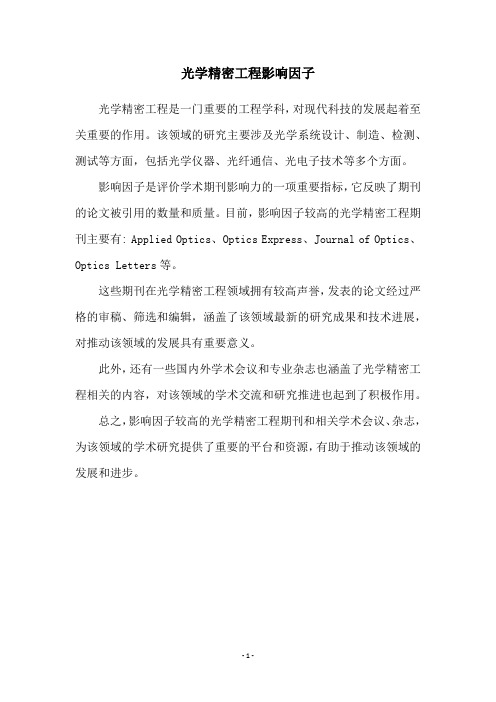 光学精密工程影响因子

光学精密工程是一门重要的工程学科，对现代科技的发展起着至关重要的作用。该领域的研究主要涉及光学系统设计、制造、检测、测试等方面，包括光学仪器、光纤通信、光电子技术等多个方面。

影响因子是评价学术期刊影响力的一项重要指标，它反映了期刊的论文被引用的数量和质量。目前，影响因子较高的光学精密工程期刊主要有：Applied Optics、Optics Express、Journal of Optics、Optics Letters 等。

这些期刊在光学精密工程领域拥有较高声誉，发表的论文经过严格的审稿、筛选和编辑，涵盖了该领域最新的研究成果和技术进展，对推动该领域的发展具有重要意义。

此外，还有一些国内外学术会议和专业杂志也涵盖了光学精密工程相关的内容，对该领域的学术交流和研究推进也起到了积极作用。

总之，影响因子较高的光学精密工程期刊和相关学术会议、杂志，为该领域的学术研究提供了重要的平台和资源，有助于推动该领域的发展和进步。

- 1 -